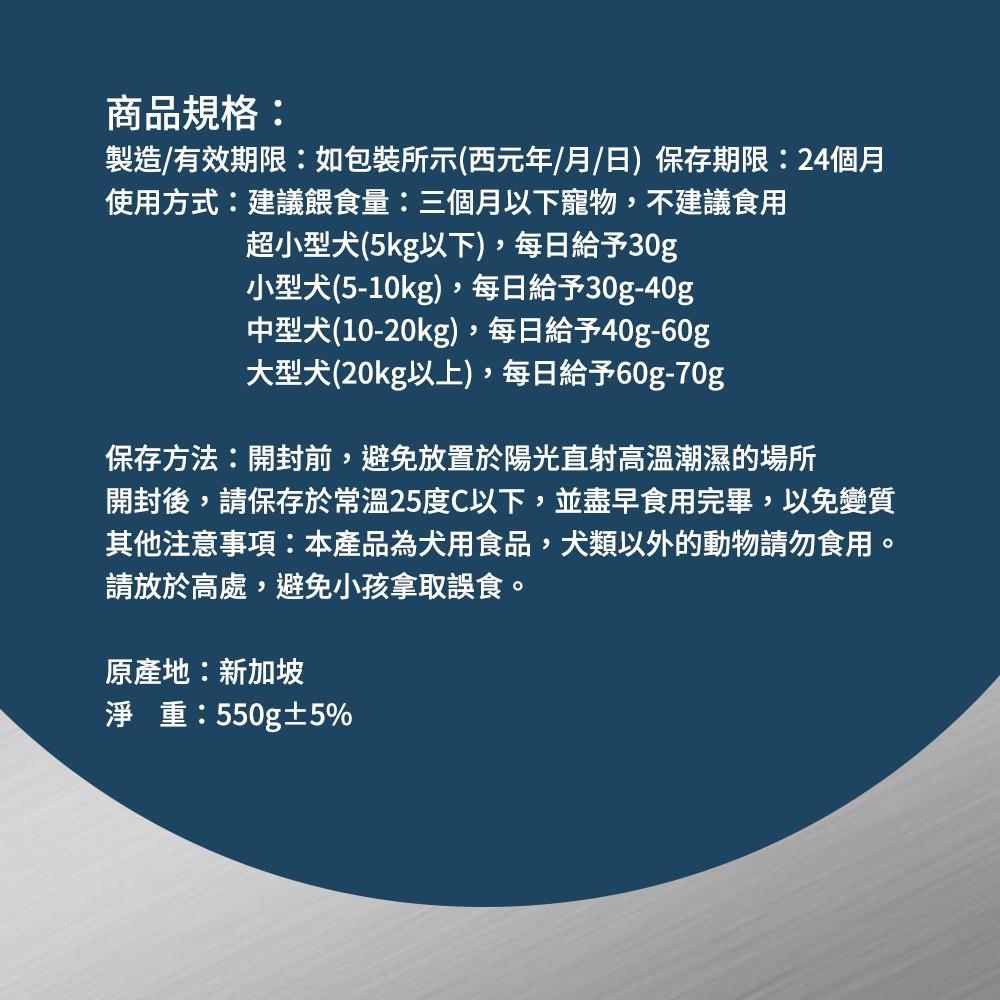 商品規格：

製造/有效期限：如包裝所示(西元年/月/日) 保存期限：24個月
使用方式：建議餵食量：三個月以下寵物，不建議食用
超小型犬(5kg以下)，每日給予30g
小型犬(5-10kg)，每日給予30g-40g
中型犬(10-20kg)，每日給予40g-60g
大型犬(20kg以上)，每日給予60g-70g

保存方法：開封前，避免放置於陽光直射高溫潮濕的場所
開封後，請保存於常溫25度C以下，並盡早食用完畢，以免變質
其他注意事項：本產品為犬用食品，犬類以外的動物請勿食用。
請放於高處，避免小孩拿取誤食。

原產地：新加坡
淨 重：550g±5%